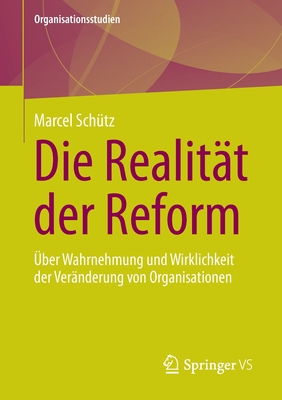 Organisationsstudien

Marcel Schütz

Die Realität der Reform

Über Wahrnehmung und Wirklichkeit der Veränderung von Organisationen

Springer VS